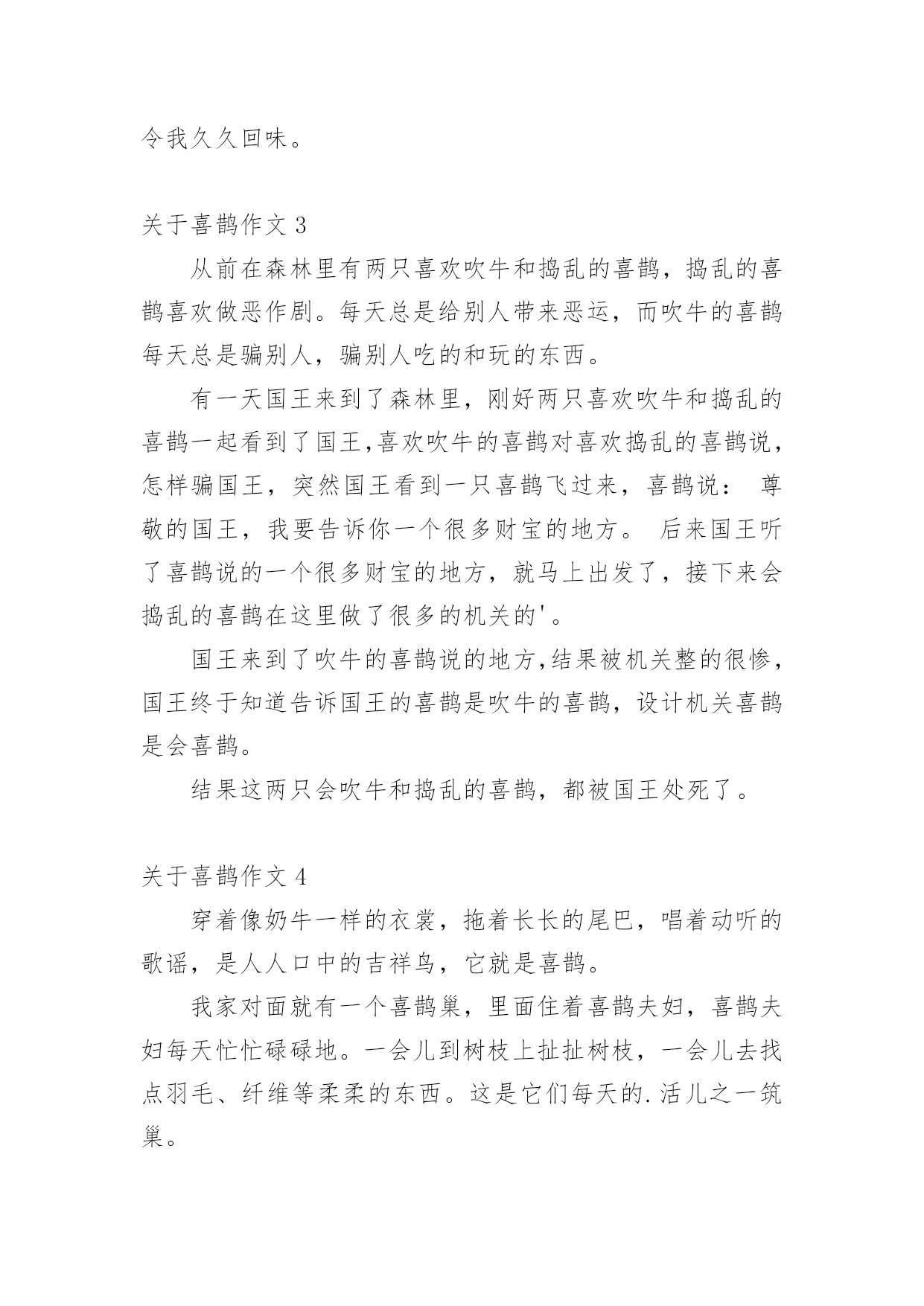 令我久久回味。

关于喜鹊作文 3

从前在森林里有两只喜欢吹牛和捣乱的喜鹊，捣乱的喜鹊喜欢做恶作剧。每天总是给别人带来恶运，而吹牛的喜鹊每天总是骗别人，骗别人吃的和玩的东西。

有一天国王来到了森林里，刚好两只喜欢吹牛和捣乱的喜鹊一起看到了国王,喜欢吹牛的喜鹊对喜欢捣乱的喜鹊说，怎样骗国王，突然国王看到一只喜鹊飞过来，喜鹊说： 尊敬的国王，我要告诉你一个很多财宝的地方。 后来国王听了喜鹊说的一个很多财宝的地方，就马上出发了，接下来会捣乱的喜鹊在这里做了很多的机关的'。

国王来到了吹牛的喜鹊说的地方,结果被机关整的很惨，国王终于知道告诉国王的喜鹊是吹牛的喜鹊，设计机关喜鹊是会喜鹊。

结果这两只会吹牛和捣乱的喜鹊，都被国王处死了。

关于喜鹊作文 4

穿着像奶牛一样的衣裳，拖着长长的尾巴，唱着动听的歌谣，是人人口中的吉祥鸟，它就是喜鹊。

我家对面就有一个喜鹊巢，里面住着喜鹊夫妇，喜鹊夫妇每天忙忙碌碌地。一会儿到树枝上扯扯树枝，一会儿去找点羽毛、纤维等柔柔的东西。这是它们每天的.活儿之一筑巢。